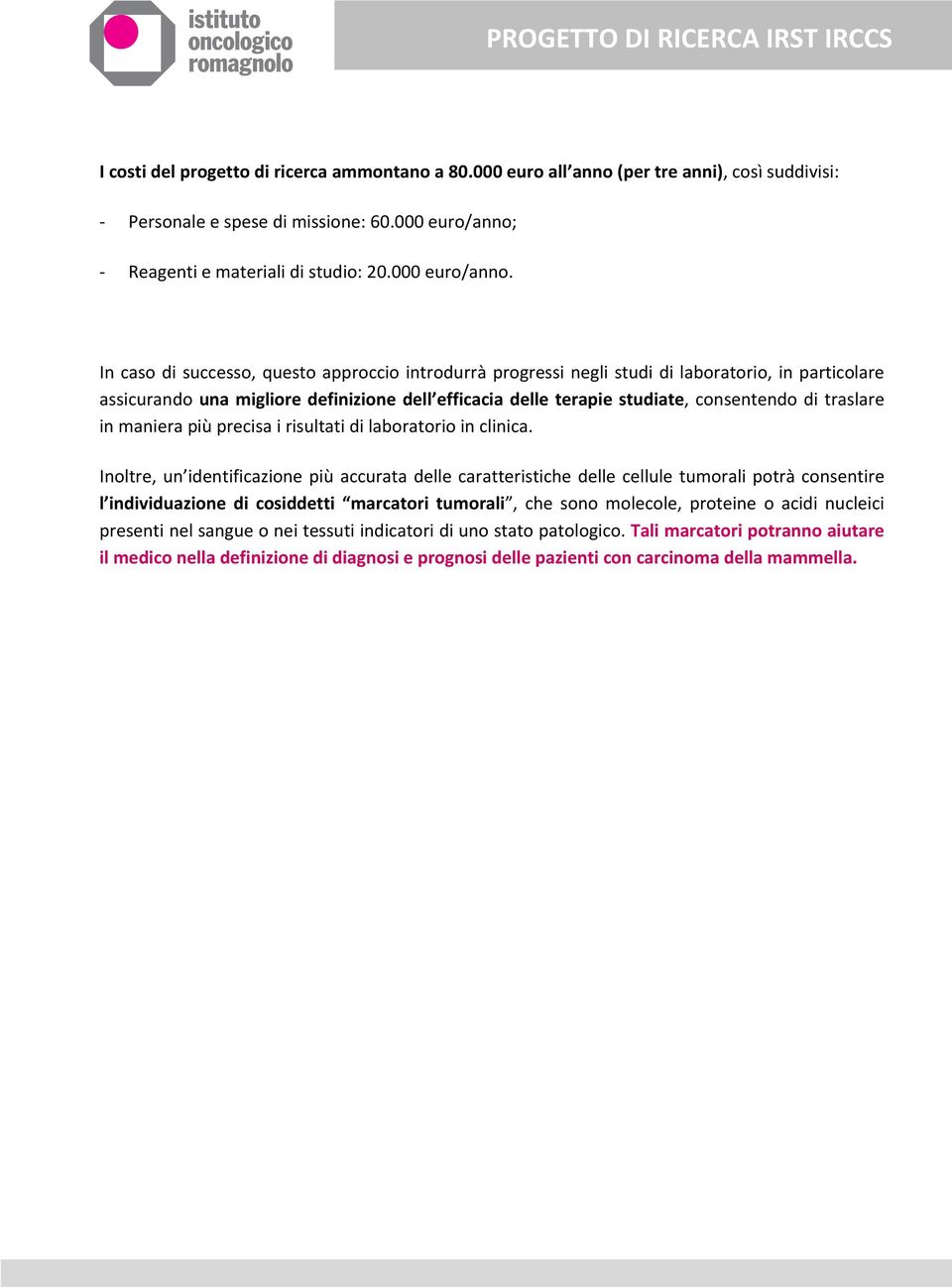 istituto oncologico romagnolo

PROGETTO DI RICERCA IRST IRCCS

I costi del progetto di ricerca ammontano a 80.000 euro all'anno (per tre anni), così suddivisi:

- Personale e spese di missione: 60.000 euro/anno;

- Reagenti e materiali di studio: 20.000 euro/anno.

In caso di successo, questo approccio introdurrà progressi negli studi di laboratorio, in particolare assicurando una migliore definizione dell'efficacia delle terapie studiate, consentendo di traslare in maniera più precisa i risultati di laboratorio in clinica.

Inoltre, un'identificazione più accurata delle caratteristiche delle cellule tumorali potrà consentire l'individuazione di cosiddetti "marcatori tumorali", che sono molecole, proteine o acidi nucleici presenti nel sangue o nei tessuti indicatori di uno stato patologico. Tali marcatori potranno aiutare il medico nella definizione di diagnosi e prognosi delle pazienti con carcinoma della mammella.